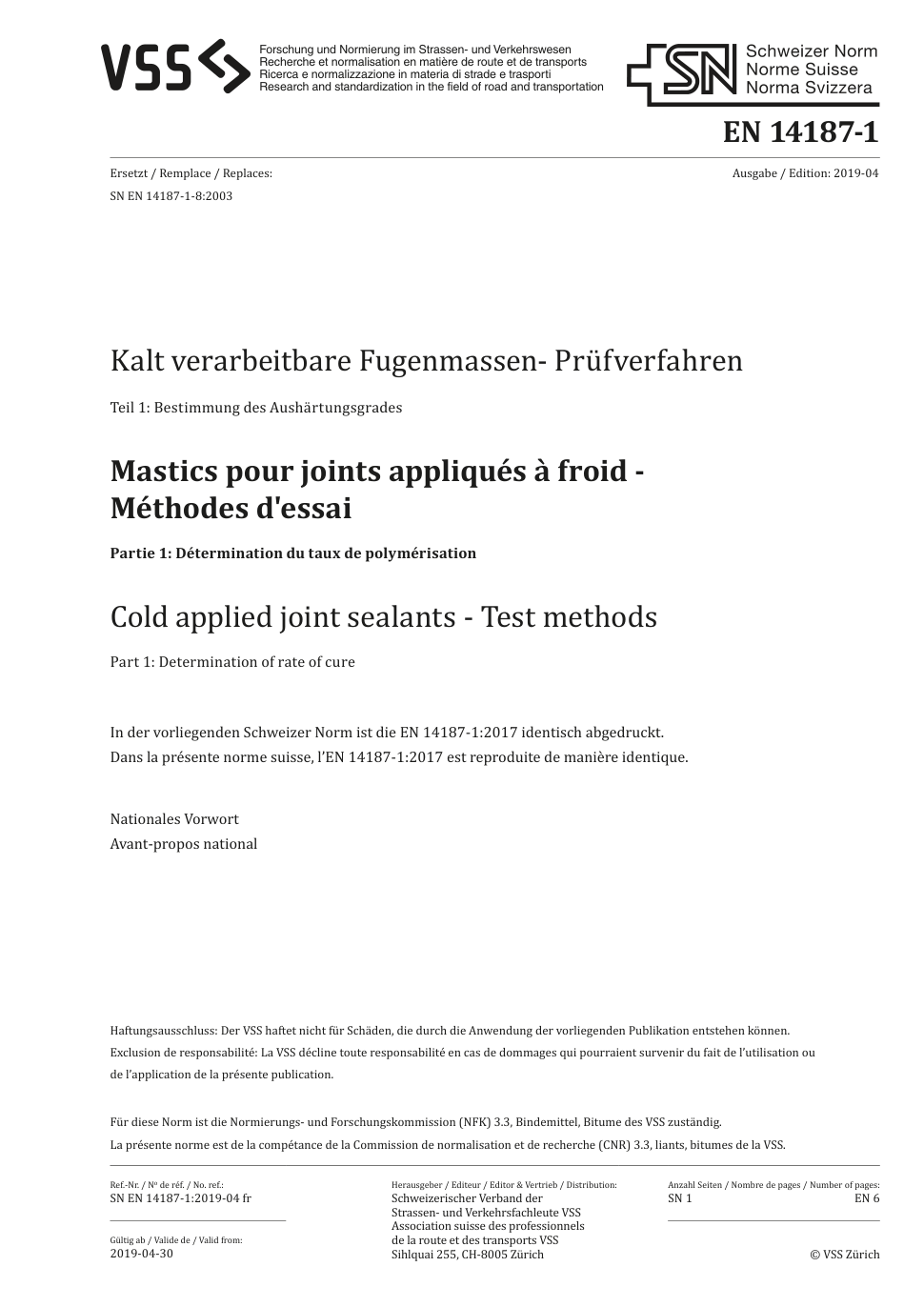 VSS

Forschung und Normierung im Strassen- und Verkehrswesen
Recherche et normalisation en matière de route et de transports
Ricerca e normalizzazione in materia di strade e trasporti
Research and standardization in the field of road and transportation

SN Schweizer Norm
Norme Suisse
Norma Svizzera

EN 14187-1

Ersetzt / Remplace / Replaces:
SN EN 14187-1-8:2003

Ausgabe / Edition: 2019-04

Kalt verarbeitbare Fugenmassen- Prüfverfahren

Teil 1: Bestimmung des Aushärtungsgrades

Mastics pour joints appliqués à froid - Méthodes d'essai

Partie 1: Détermination du taux de polymérisation

Cold applied joint sealants - Test methods

Part 1: Determination of rate of cure

In der vorliegenden Schweizer Norm ist die EN 14187-1:2017 identisch abgedruckt.
Dans la présente norme suisse, l'EN 14187-1:2017 est reproduite de manière identique.

Nationales Vorwort
Avant-propos national

Haftungsausschluss: Der VSS haftet nicht für Schäden, die durch die Anwendung der vorliegenden Publikation entstehen können.
Exclusion de responsabilité: La VSS décline toute responsabilité en cas de dommages qui pourraient survenir du fait de l'utilisation ou de l'application de la présente publication.

Für diese Norm ist die Normierungs- und Forschungskommission (NFK) 3.3, Bindemittel, Bitume des VSS zuständig.
La présente norme est de la compétance de la Commission de normalisation et de recherche (CNR) 3.3, liants, bitumes de la VSS.

Ref.-Nr. / Nº de réf. / No. ref.:
SN EN 14187-1:2019-04 fr

Gültig ab / Valide de / Valid from:
2019-04-30

Herausgeber / Editeur / Editor & Vertrieb / Distribution:
Schweizerischer Verband der Strassen- und Verkehrsfachleute VSS
Association suisse des professionnels de la route et des transports VSS
Sihlquai 255, CH-8005 Zürich

Anzahl Seiten / Nombre de pages / Number of pages:
SN 1 EN 6

© VSS Zürich